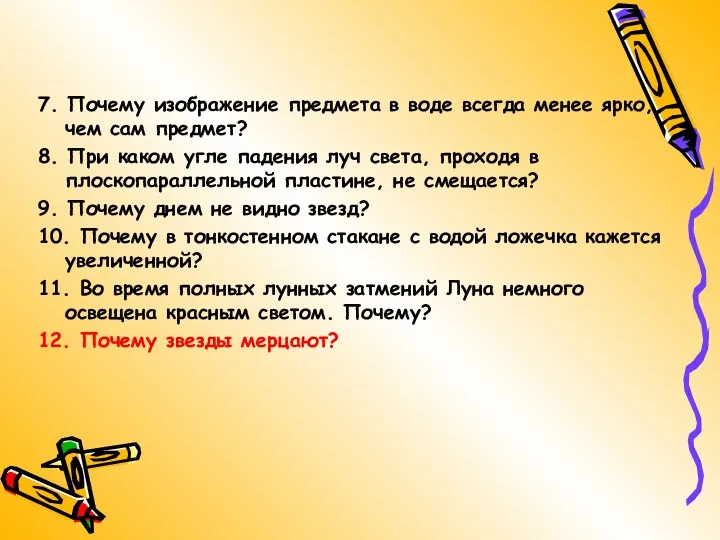 7. Почему изображение предмета в воде всегда менее ярко, чем сам предмет?

8. При каком угле падения луч света, проходя в плоскопараллельной пластине, не смещается?

9. Почему днем не видно звезд?

10. Почему в тонкостенном стакане с водой ложечка кажется увеличенной?

11. Во время полных лунных затмений Луна немного освещена красным светом. Почему?

12. Почему звезды мерцают?